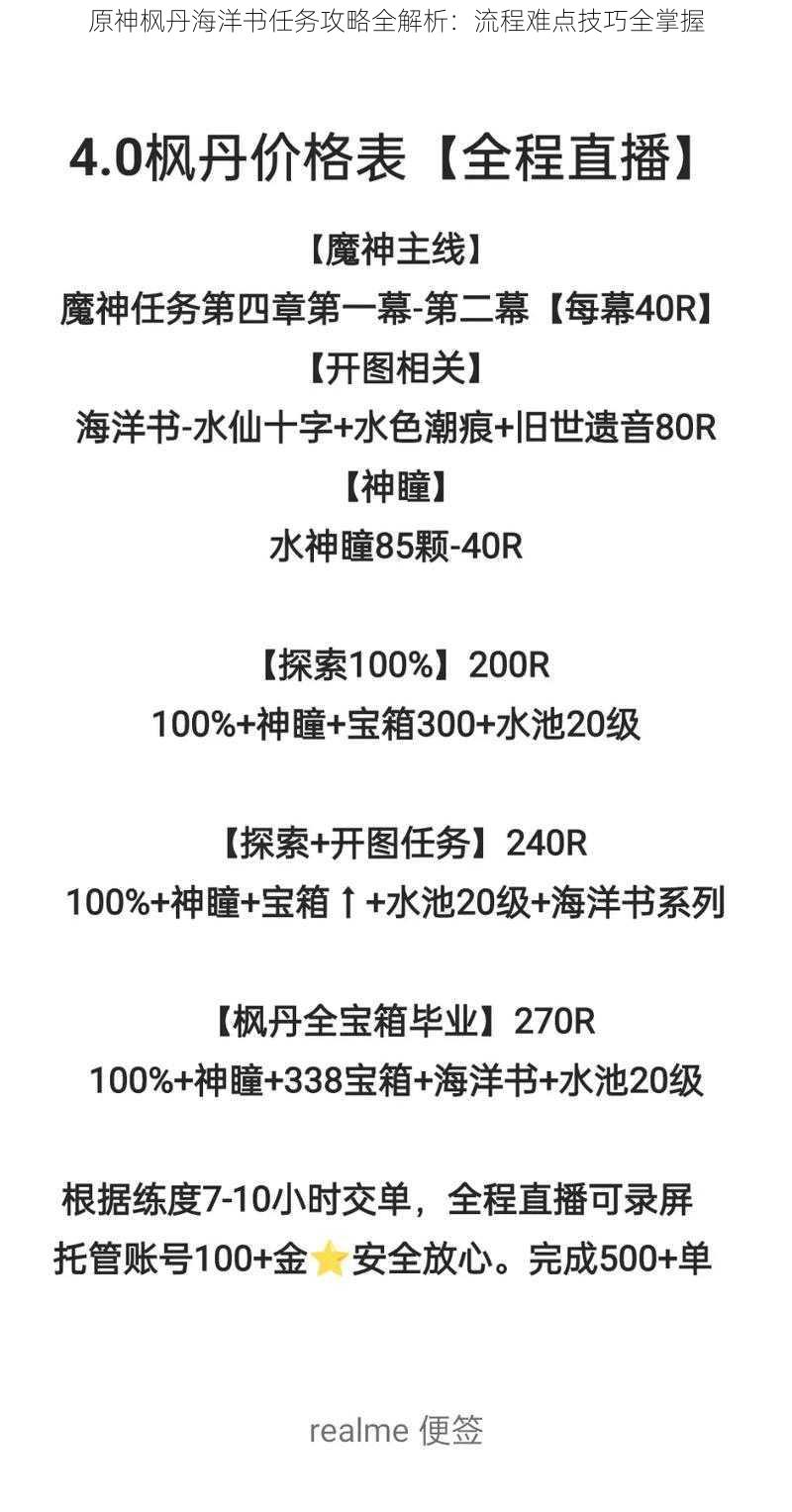 原神枫丹海洋书任务攻略全解析：流程难点技巧全掌握

4.0枫丹价格表【全程直播】

【魔神主线】
魔神任务第四章第一幕-第二幕【每幕40R】
【开图相关】
海洋书-水仙十字+水色潮痕+旧世遗音80R
【神瞳】
水神瞳85颗-40R

【探索100%】200R
100%+神瞳+宝箱300+水池20级

【探索+开图任务】240R
100%+神瞳+宝箱↑+水池20级+海洋书系列

【枫丹全宝箱毕业】270R
100%+神瞳+338宝箱+海洋书+水池20级

根据练度7-10小时交单，全程直播可录屏
托管账号100+金⭐安全放心。完成500+单

realme 便签